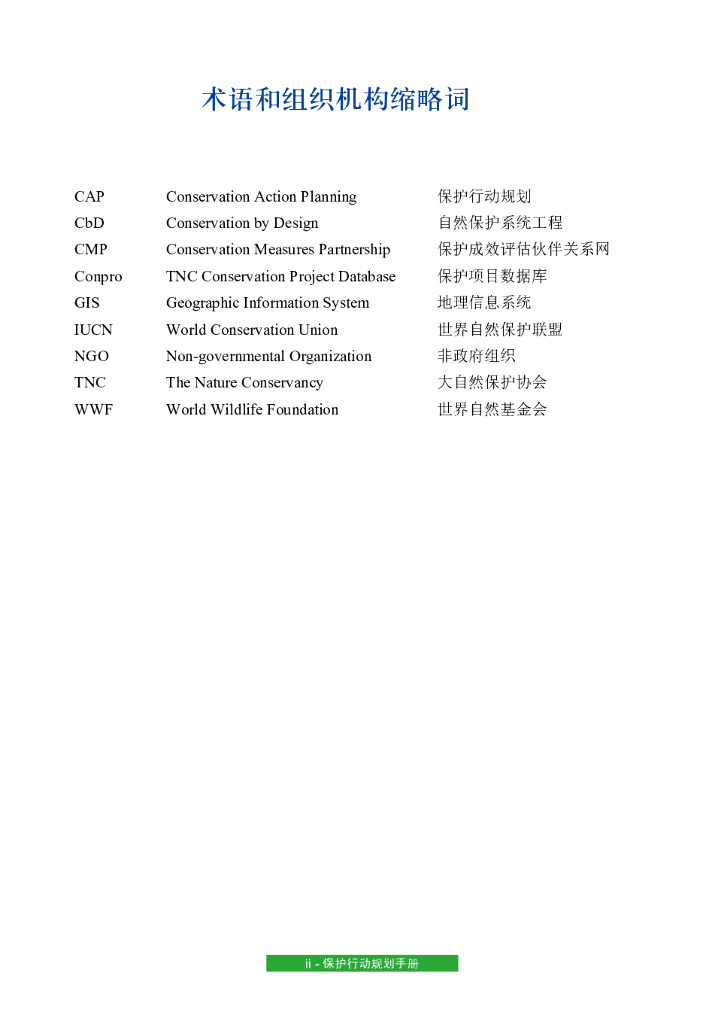 术语和组织机构缩略词

| | | |
|---|---|---|
| CAP | Conservation Action Planning | 保护行动规划 |
| CbD | Conservation by Design | 自然保护系统工程 |
| CMP | Conservation Measures Partnership | 保护成效评估伙伴关系网 |
| Conpro | TNC Conservation Project Database | 保护项目数据库 |
| GIS | Geographic Information System | 地理信息系统 |
| IUCN | World Conservation Union | 世界自然保护联盟 |
| NGO | Non-governmental Organization | 非政府组织 |
| TNC | The Nature Conservancy | 大自然保护协会 |
| WWF | World Wildlife Foundation | 世界自然基金会 |

ii - 保护行动规划手册